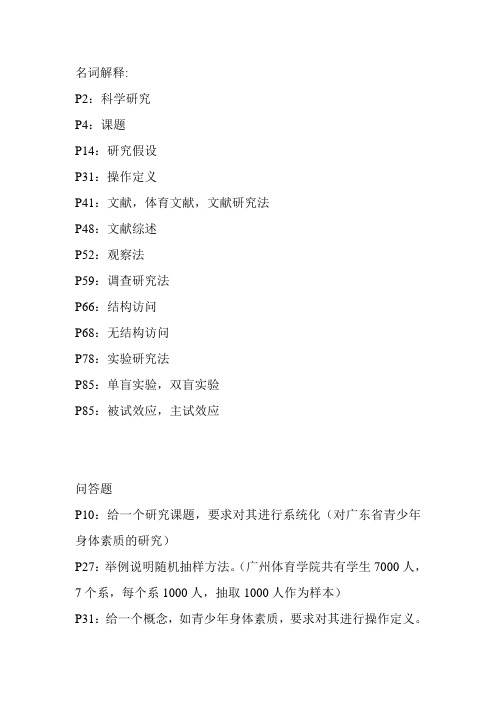 名词解释:

P2：科学研究

P4：课题

P14：研究假设

P31：操作定义

P41：文献，体育文献，文献研究法

P48：文献综述

P52：观察法

P59：调查研究法

P66：结构访问

P68：无结构访问

P78：实验研究法

P85：单盲实验，双盲实验

P85：被试效应，主试效应

问答题

P10：给一个研究课题，要求对其进行系统化（对广东省青少年身体素质的研究）

P27：举例说明随机抽样方法。（广州体育学院共有学生 7000 人，7 个系，每个系 1000 人，抽取 1000 人作为样本）

P31：给一个概念，如青少年身体素质，要求对其进行操作定义。